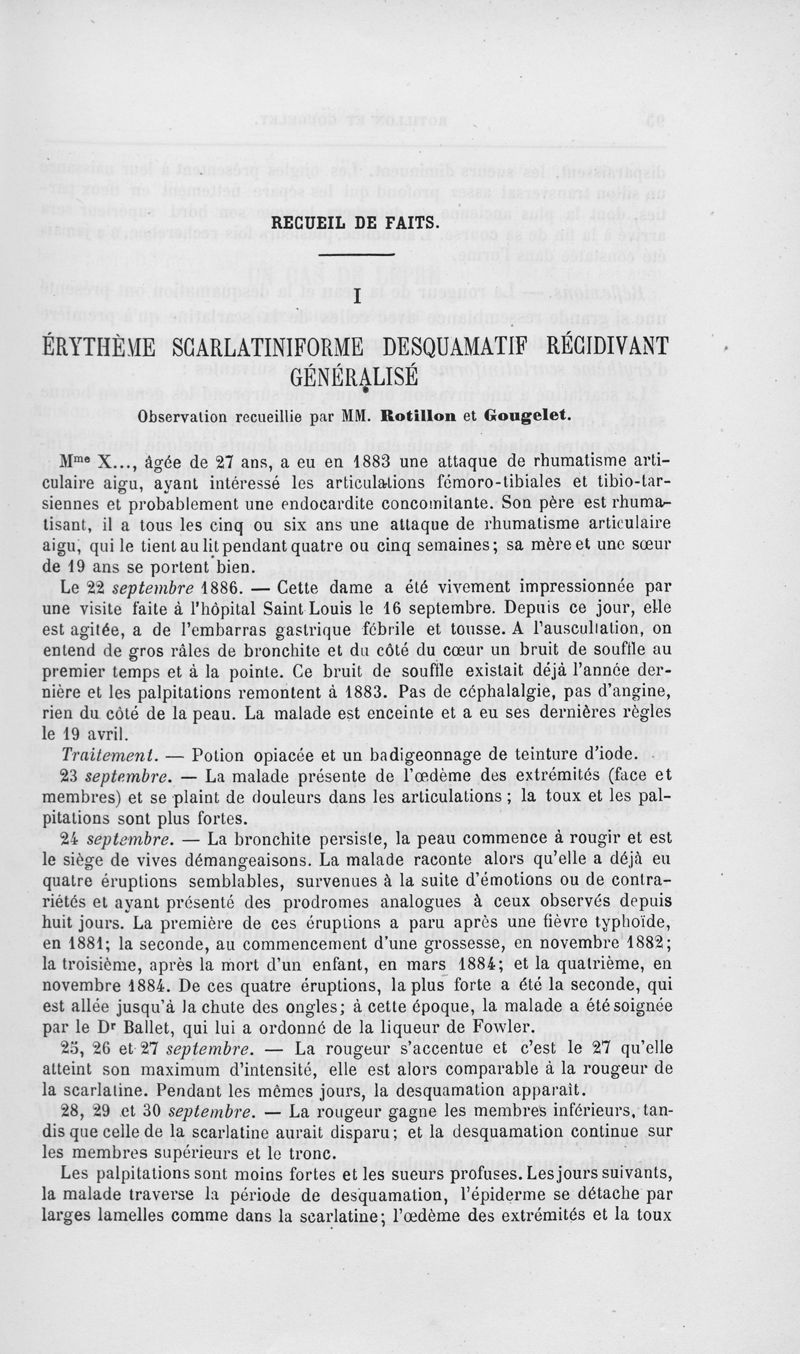 RECUEIL DE FAITS.

I

ÉRYTHÈME SCARLATINIFORME DESQUAMATIF RÉCIDIVANT GÉNÉRALISÉ

Observation recueillie par MM. Rotillon et Gougelet.

M$^{me}$ X..., âgée de 27 ans, a eu en 1883 une attaque de rhumatisme articulaire aigu, ayant intéressé les articulations fémoro-tibiales et tibio-tarsiennes et probablement une endocardite concomitante. Son père est rhumatisant, il a tous les cinq ou six ans une attaque de rhumatisme articulaire aigu, qui le tient au lit pendant quatre ou cinq semaines; sa mère et une sœur de 19 ans se portent bien.

Le 22 septembre 1886. — Cette dame a été vivement impressionnée par une visite faite à l'hôpital Saint Louis le 16 septembre. Depuis ce jour, elle est agitée, a de l'embarras gastrique fébrile et tousse. A l'auscultation, on entend de gros râles de bronchite et du côté du cœur un bruit de souffle au premier temps et à la pointe. Ce bruit de souffle existait déjà l'année dernière et les palpitations remontent à 1883. Pas de céphalalgie, pas d'angine, rien du côté de la peau. La malade est enceinte et a eu ses dernières règles le 19 avril.

Traitement. — Potion opiacée et un badigeonnage de teinture d'iode.

23 septembre. — La malade présente de l'œdème des extrémités (face et membres) et se plaint de douleurs dans les articulations; la toux et les palpitations sont plus fortes.

24 septembre. — La bronchite persiste, la peau commence à rougir et est le siège de vives démangeaisons. La malade raconte alors qu'elle a déjà eu quatre éruptions semblables, survenues à la suite d'émotions ou de contrariétés et ayant présenté des prodromes analogues à ceux observés depuis huit jours. La première de ces éruptions a paru après une fièvre typhoïde, en 1881; la seconde, au commencement d'une grossesse, en novembre 1882; la troisième, après la mort d'un enfant, en mars 1884; et la quatrième, en novembre 1884. De ces quatre éruptions, la plus forte a été la seconde, qui est allée jusqu'à la chute des ongles; à cette époque, la malade a été soignée par le D$^r$ Ballet, qui lui a ordonné de la liqueur de Fowler.

25, 26 et 27 septembre. — La rougeur s'accentue et c'est le 27 qu'elle atteint son maximum d'intensité, elle est alors comparable à la rougeur de la scarlatine. Pendant les mêmes jours, la desquamation apparaît.

28, 29 et 30 septembre. — La rougeur gagne les membres inférieurs, tandis que celle de la scarlatine aurait disparu; et la desquamation continue sur les membres supérieurs et le tronc.

Les palpitations sont moins fortes et les sueurs profuses. Les jours suivants, la malade traverse la période de desquamation, l'épiderme se détache par larges lamelles comme dans la scarlatine; l'œdème des extrémités et la toux